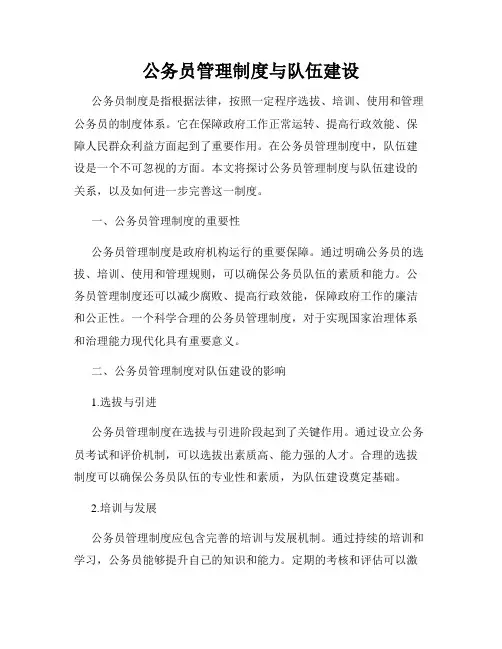 公务员管理制度与队伍建设

公务员制度是指根据法律，按照一定程序选拔、培训、使用和管理公务员的制度体系。它在保障政府工作正常运转、提高行政效能、保障人民群众利益方面起到了重要作用。在公务员管理制度中，队伍建设是一个不可忽视的方面。本文将探讨公务员管理制度与队伍建设的关系，以及如何进一步完善这一制度。

一、公务员管理制度的重要性

公务员管理制度是政府机构运行的重要保障。通过明确公务员的选拔、培训、使用和管理规则，可以确保公务员队伍的素质和能力。公务员管理制度还可以减少腐败、提高行政效能，保障政府工作的廉洁和公正性。一个科学合理的公务员管理制度，对于实现国家治理体系和治理能力现代化具有重要意义。

二、公务员管理制度对队伍建设的影响

1.选拔与引进

公务员管理制度在选拔与引进阶段起到了关键作用。通过设立公务员考试和评价机制，可以选拔出素质高、能力强的人才。合理的选拔制度可以确保公务员队伍的专业性和素质，为队伍建设奠定基础。

2.培训与发展

公务员管理制度应包含完善的培训与发展机制。通过持续的培训和学习，公务员能够提升自己的知识和能力。定期的考核和评估可以激